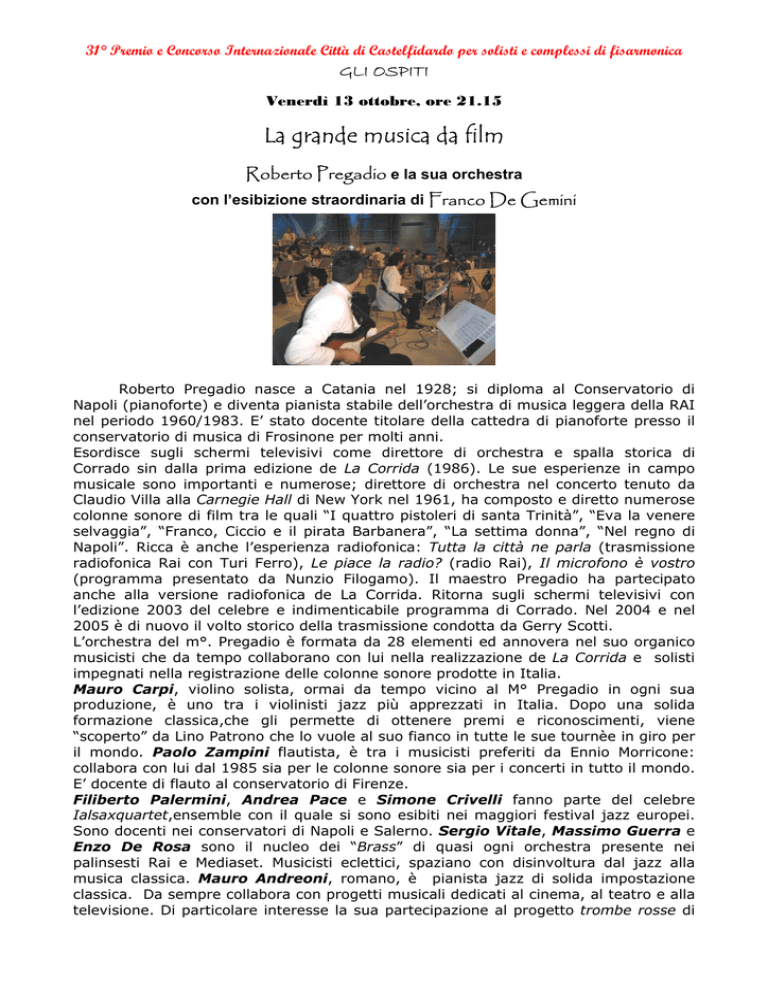 31° Premio e Concorso Internazionale Città di Castelfidardo per solisti e complessi di fisarmonica

GLI OSPITI

Venerdì 13 ottobre, ore 21.15

La grande musica da film

Roberto Pregadio e la sua orchestra

con l'esibizione straordinaria di Franco De Gemini

Roberto Pregadio nasce a Catania nel 1928; si diploma al Conservatorio di Napoli (pianoforte) e diventa pianista stabile dell'orchestra di musica leggera della RAI nel periodo 1960/1983. E' stato docente titolare della cattedra di pianoforte presso il conservatorio di musica di Frosinone per molti anni.
Esordisce sugli schermi televisivi come direttore di orchestra e spalla storica di Corrado sin dalla prima edizione de La Corrida (1986). Le sue esperienze in campo musicale sono importanti e numerose; direttore di orchestra nel concerto tenuto da Claudio Villa alla Carnegie Hall di New York nel 1961, ha composto e diretto numerose colonne sonore di film tra le quali "I quattro pistoleri di santa Trinità", "Eva la venere selvaggia", "Franco, Ciccio e il pirata Barbanera", "La settima donna", "Nel regno di Napoli". Ricca è anche l'esperienza radiofonica: Tutta la città ne parla (trasmissione radiofonica Rai con Turi Ferro), Le piace la radio? (radio Rai), Il microfono è vostro (programma presentato da Nunzio Filogamo). Il maestro Pregadio ha partecipato anche alla versione radiofonica de La Corrida. Ritorna sugli schermi televisivi con l'edizione 2003 del celebre e indimenticabile programma di Corrado. Nel 2004 e nel 2005 è di nuovo il volto storico della trasmissione condotta da Gerry Scotti.
L'orchestra del m°. Pregadio è formata da 28 elementi ed annovera nel suo organico musicisti che da tempo collaborano con lui nella realizzazione de La Corrida e solisti impegnati nella registrazione delle colonne sonore prodotte in Italia.
Mauro Carpi, violino solista, ormai da tempo vicino al M° Pregadio in ogni sua produzione, è uno tra i violinisti jazz più apprezzati in Italia. Dopo una solida formazione classica,che gli permette di ottenere premi e riconoscimenti, viene "scoperto" da Lino Patrono che lo vuole al suo fianco in tutte le sue tournèe in giro per il mondo. Paolo Zampini flautista, è tra i musicisti preferiti da Ennio Morricone: collabora con lui dal 1985 sia per le colonne sonore sia per i concerti in tutto il mondo. E' docente di flauto al conservatorio di Firenze.
Filiberto Palermini, Andrea Pace e Simone Crivelli fanno parte del celebre Ialsaxquartet,ensemble con il quale si sono esibiti nei maggiori festival jazz europei. Sono docenti nei conservatori di Napoli e Salerno. Sergio Vitale, Massimo Guerra e Enzo De Rosa sono il nucleo dei "Brass" di quasi ogni orchestra presente nei palinsesti Rai e Mediaset. Musicisti eclettici, spaziano con disinvoltura dal jazz alla musica classica. Mauro Andreoni, romano, è pianista jazz di solida impostazione classica. Da sempre collabora con progetti musicali dedicati al cinema, al teatro e alla televisione. Di particolare interesse la sua partecipazione al progetto trombe rosse di